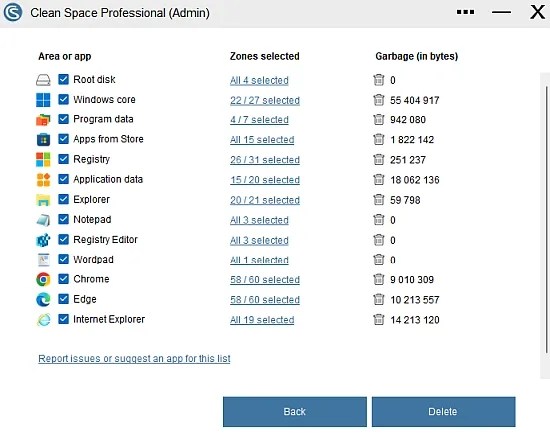 Clean Space Professional (Admin)

| Area or app | Zones selected | Garbage (in bytes) |
|---|---|---|
| Root disk | All 4 selected | 0 |
| Windows core | 22 / 27 selected | 55 404 917 |
| Program data | 4 / 7 selected | 942 080 |
| Apps from Store | All 15 selected | 1 822 142 |
| Registry | 26 / 31 selected | 251 237 |
| Application data | 15 / 20 selected | 18 062 136 |
| Explorer | 20 / 21 selected | 59 798 |
| Notepad | All 3 selected | 0 |
| Registry Editor | All 3 selected | 0 |
| Wordpad | All 1 selected | 0 |
| Chrome | 58 / 60 selected | 9 010 309 |
| Edge | 58 / 60 selected | 10 213 557 |
| Internet Explorer | All 19 selected | 14 213 120 |

Report issues or suggest an app for this list

Back

Delete